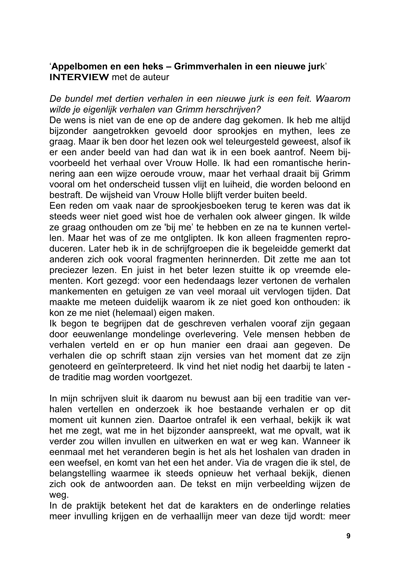 'Appelbomen en een heks – Grimmverhalen in een nieuwe jurk'
INTERVIEW met de auteur

De bundel met dertien verhalen in een nieuwe jurk is een feit. Waarom wilde je eigenlijk verhalen van Grimm herschrijven?
De wens is niet van de ene op de andere dag gekomen. Ik heb me altijd bijzonder aangetrokken gevoeld door sprookjes en mythen, lees ze graag. Maar ik ben door het lezen ook wel teleurgesteld geweest, alsof ik er een ander beeld van had dan wat ik in een boek aantrof. Neem bijvoorbeeld het verhaal over Vrouw Holle. Ik had een romantische herinnering aan een wijze oeroude vrouw, maar het verhaal draait bij Grimm vooral om het onderscheid tussen vlijt en luiheid, die worden beloond en bestraft. De wijsheid van Vrouw Holle blijft verder buiten beeld.
Een reden om vaak naar de sprookjesboeken terug te keren was dat ik steeds weer niet goed wist hoe de verhalen ook alweer gingen. Ik wilde ze graag onthouden om ze 'bij me' te hebben en ze na te kunnen vertellen. Maar het was of ze me ontglipten. Ik kon alleen fragmenten reproduceren. Later heb ik in de schrijfgroepen die ik begeleidde gemerkt dat anderen zich ook vooral fragmenten herinnerden. Dit zette me aan tot preciezer lezen. En juist in het beter lezen stuitte ik op vreemde elementen. Kort gezegd: voor een hedendaags lezer vertonen de verhalen mankementen en getuigen ze van veel moraal uit vervlogen tijden. Dat maakte me meteen duidelijk waarom ik ze niet goed kon onthouden: ik kon ze me niet (helemaal) eigen maken.
Ik begon te begrijpen dat de geschreven verhalen vooraf zijn gegaan door eeuwenlange mondelinge overlevering. Vele mensen hebben de verhalen verteld en er op hun manier een draai aan gegeven. De verhalen die op schrift staan zijn versies van het moment dat ze zijn genoteerd en geïnterpreteerd. Ik vind het niet nodig het daarbij te laten - de traditie mag worden voortgezet.

In mijn schrijven sluit ik daarom nu bewust aan bij een traditie van verhalen vertellen en onderzoek ik hoe bestaande verhalen er op dit moment uit kunnen zien. Daartoe ontrafel ik een verhaal, bekijk ik wat het me zegt, wat me in het bijzonder aanspreekt, wat me opvalt, wat ik verder zou willen invullen en uitwerken en wat er weg kan. Wanneer ik eenmaal met het veranderen begin is het als het loshalen van draden in een weefsel, en komt van het een het ander. Via de vragen die ik stel, de belangstelling waarmee ik steeds opnieuw het verhaal bekijk, dienen zich ook de antwoorden aan. De tekst en mijn verbeelding wijzen de weg.
In de praktijk betekent het dat de karakters en de onderlinge relaties meer invulling krijgen en de verhaallijn meer van deze tijd wordt: meer

9